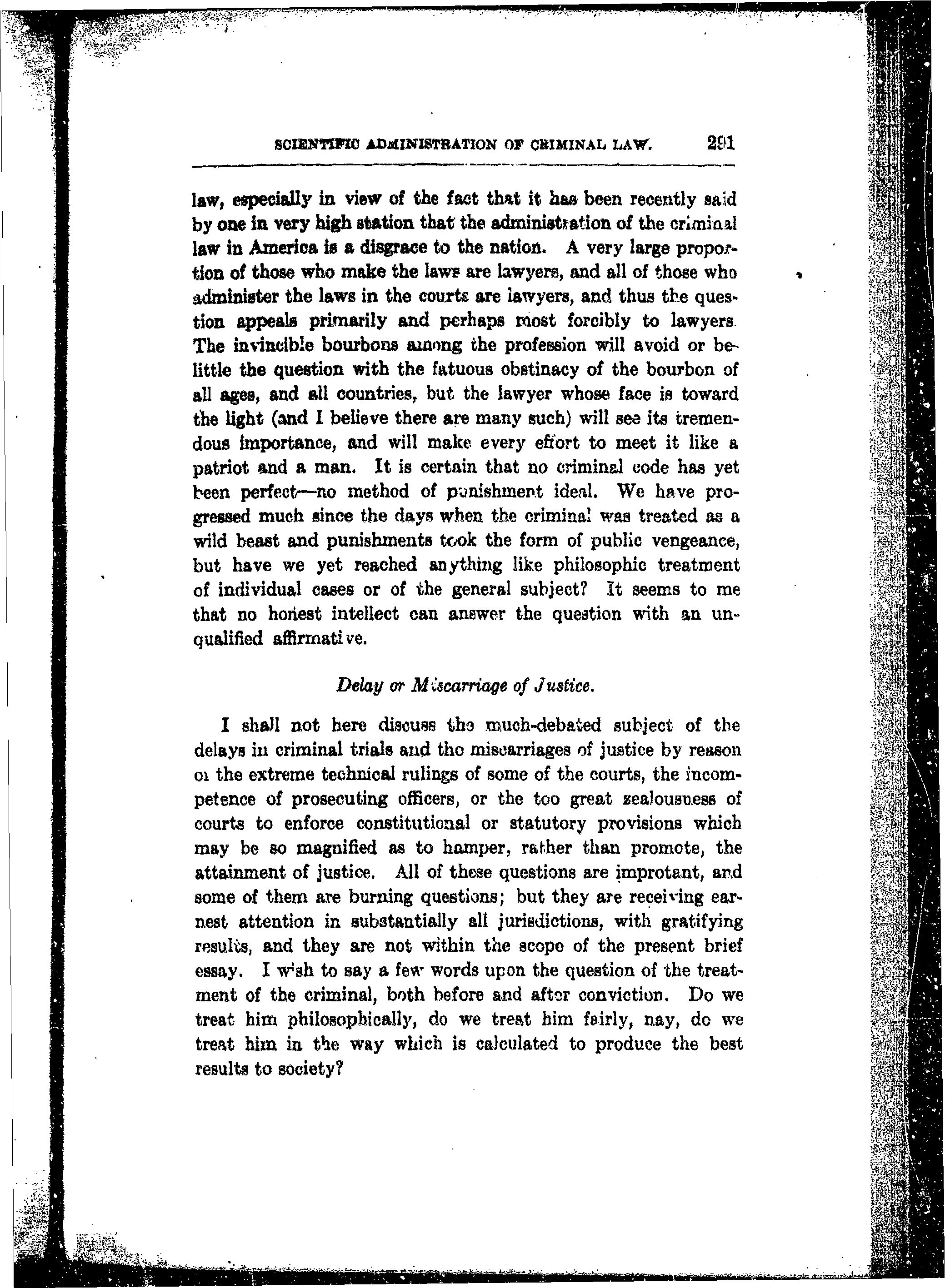 SCIENTIFIC ADMINISTRATION OF CRIMINAL LAW. 291

law, especially in view of the fact that it has been recently said by one in very high station that the administration of the criminal law in America is a disgrace to the nation. A very large proportion of those who make the laws are lawyers, and all of those who administer the laws in the courts are lawyers, and thus the question appeals primarily and perhaps most forcibly to lawyers. The invincible bourbons among the profession will avoid or belittle the question with the fatuous obstinacy of the bourbon of all ages, and all countries, but the lawyer whose face is toward the light (and I believe there are many such) will see its tremendous importance, and will make every effort to meet it like a patriot and a man. It is certain that no criminal code has yet been perfect—no method of punishment ideal. We have progressed much since the days when the criminal was treated as a wild beast and punishments took the form of public vengeance, but have we yet reached anything like philosophic treatment of individual cases or of the general subject? It seems to me that no honest intellect can answer the question with an unqualified affirmative.

Delay or Miscarriage of Justice.

I shall not here discuss the much-debated subject of the delays in criminal trials and the miscarriages of justice by reason of the extreme technical rulings of some of the courts, the incompetence of prosecuting officers, or the too great zealousness of courts to enforce constitutional or statutory provisions which may be so magnified as to hamper, rather than promote, the attainment of justice. All of these questions are improtant, and some of them are burning questions; but they are receiving earnest attention in substantially all jurisdictions, with gratifying results, and they are not within the scope of the present brief essay. I wish to say a few words upon the question of the treatment of the criminal, both before and after conviction. Do we treat him philosophically, do we treat him fairly, nay, do we treat him in the way which is calculated to produce the best results to society?